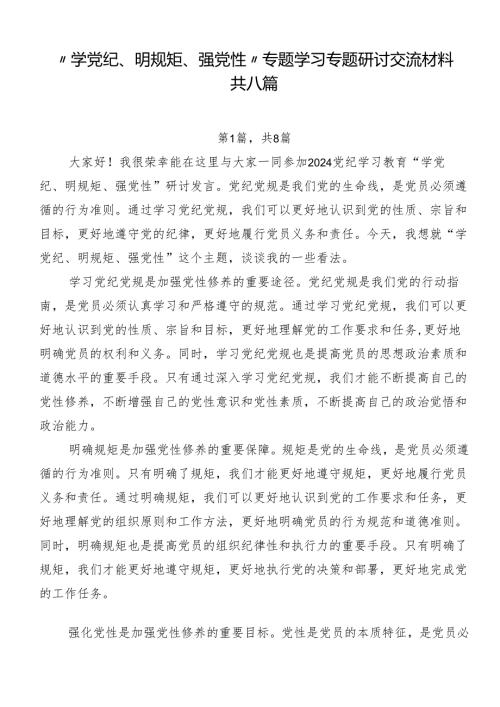 〃学党纪、明规矩、强党性〃专题学习专题研讨交流材料共八篇

第1篇，共8篇

大家好！我很荣幸能在这里与大家一同参加2024党纪学习教育“学党纪、明规矩、强党性”研讨发言。党纪党规是我们党的生命线，是党员必须遵循的行为准则。通过学习党纪党规，我们可以更好地认识到党的性质、宗旨和目标，更好地遵守党的纪律，更好地履行党员义务和责任。今天，我想就“学党纪、明规矩、强党性”这个主题，谈谈我的一些看法。

学习党纪党规是加强党性修养的重要途径。党纪党规是我们党的行动指南，是党员必须认真学习和严格遵守的规范。通过学习党纪党规，我们可以更好地认识到党的性质、宗旨和目标，更好地理解党的工作要求和任务，更好地明确党员的权利和义务。同时，学习党纪党规也是提高党员的思想政治素质和道德水平的重要手段。只有通过深入学习党纪党规，我们才能不断提高自己的党性修养，不断增强自己的党性意识和党性素质，不断提高自己的政治觉悟和政治能力。

明确规矩是加强党性修养的重要保障。规矩是党的生命线，是党员必须遵循的行为准则。只有明确了规矩，我们才能更好地遵守规矩，更好地履行党员义务和责任。通过明确规矩，我们可以更好地认识到党的工作要求和任务，更好地理解党的组织原则和工作方法，更好地明确党员的行为规范和道德准则。同时，明确规矩也是提高党员的组织纪律性和执行力的重要手段。只有明确了规矩，我们才能更好地遵守规矩，更好地执行党的决策和部署，更好地完成党的工作任务。

强化党性是加强党性修养的重要目标。党性是党员的本质特征，是党员必